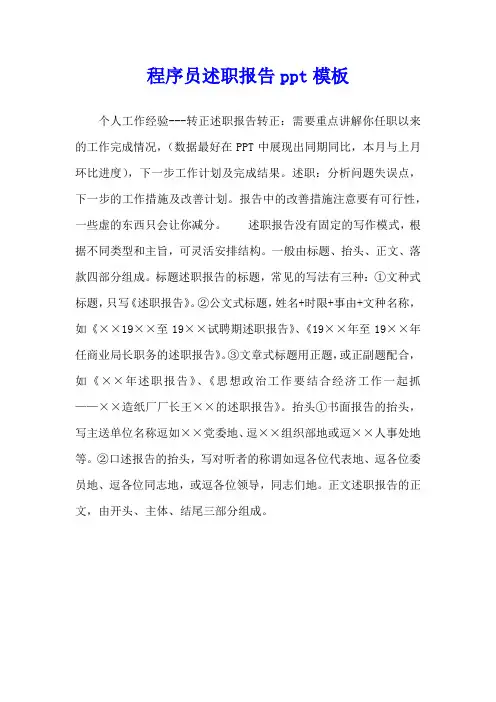 程序员述职报告 ppt 模板

个人工作经验---转正述职报告转正：需要重点讲解你任职以来的工作完成情况，（数据最好在 PPT 中展现出同期同比，本月与上月环比进度），下一步工作计划及完成结果。述职：分析问题失误点，下一步的工作措施及改善计划。报告中的改善措施注意要有可行性，一些虚的东西只会让你减分。　　述职报告没有固定的写作模式，根据不同类型和主旨，可灵活安排结构。一般由标题、抬头、正文、落款四部分组成。标题述职报告的标题，常见的写法有三种：①文种式标题，只写《述职报告》。②公文式标题，姓名+时限+事由+文种名称，如《××19××至 19××试聘期述职报告》、《19××年至 19××年任商业局长职务的述职报告》。③文章式标题用正题，或正副题配合，如《××年述职报告》、《思想政治工作要结合经济工作一起抓——××造纸厂厂长王××的述职报告》。抬头①书面报告的抬头，写主送单位名称逗如××党委地、逗××组织部地或逗××人事处地等。②口述报告的抬头，写对听者的称谓如逗各位代表地、逗各位委员地、逗各位同志地，或逗各位领导，同志们地。正文述职报告的正文，由开头、主体、结尾三部分组成。